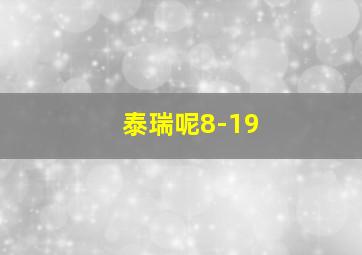 泰瑞呢8-19